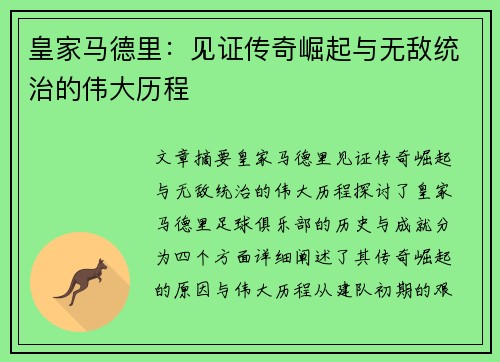 皇家马德里：见证传奇崛起与无敌统治的伟大历程

文章摘要皇家马德里见证传奇崛起与无敌统治的伟大历程探讨了皇家马德里足球俱乐部的历史与成就分为四个方面详细阐述了其传奇崛起的原因与伟大历程从建队初期的艰